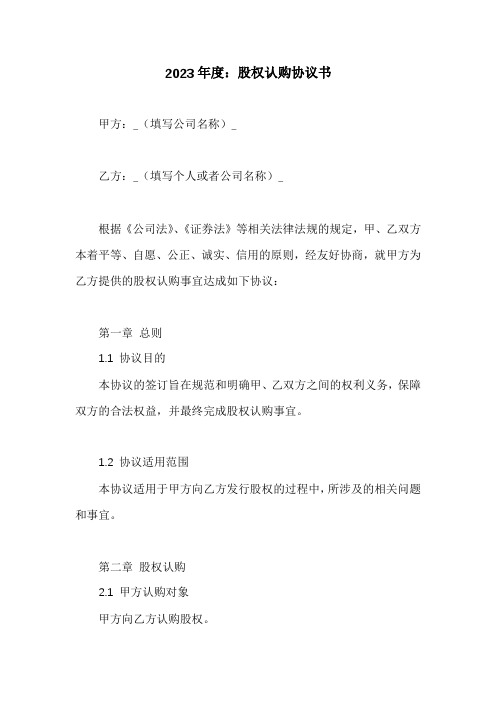 2023年度：股权认购协议书

甲方：_（填写公司名称）_

乙方：_（填写个人或者公司名称）_

根据《公司法》、《证券法》等相关法律法规的规定，甲、乙双方本着平等、自愿、公正、诚实、信用的原则，经友好协商，就甲方为乙方提供的股权认购事宜达成如下协议：

第一章 总则

1.1 协议目的

本协议的签订旨在规范和明确甲、乙双方之间的权利义务，保障双方的合法权益，并最终完成股权认购事宜。

1.2 协议适用范围

本协议适用于甲方向乙方发行股权的过程中，所涉及的相关问题和事宜。

第二章 股权认购

2.1 甲方认购对象

甲方向乙方认购股权。